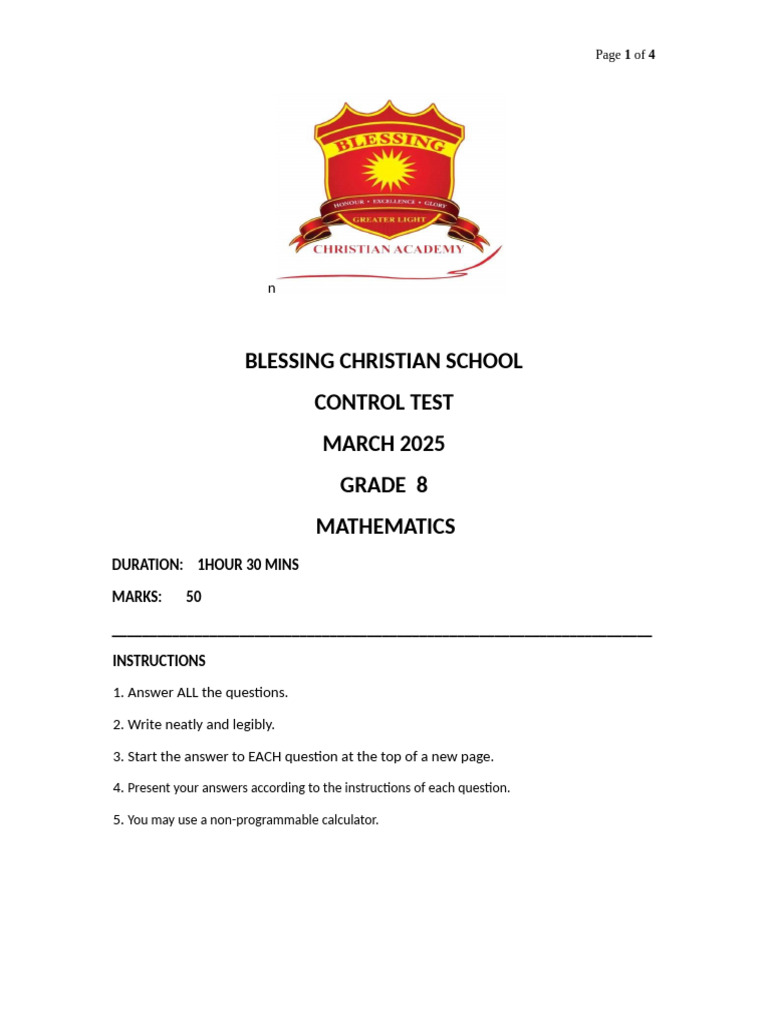 Page 1 of 4

BLESSING

HONOUR • EXCELLENCE • GLORY

GREATER LIGHT

CHRISTIAN ACADEMY

n

BLESSING CHRISTIAN SCHOOL

CONTROL TEST

MARCH 2025

GRADE 8

MATHEMATICS

DURATION: 1HOUR 30 MINS

MARKS: 50

INSTRUCTIONS

1. Answer ALL the questions.

2. Write neatly and legibly.

3. Start the answer to EACH question at the top of a new page.

4. Present your answers according to the instructions of each question.

5. You may use a non-programmable calculator.